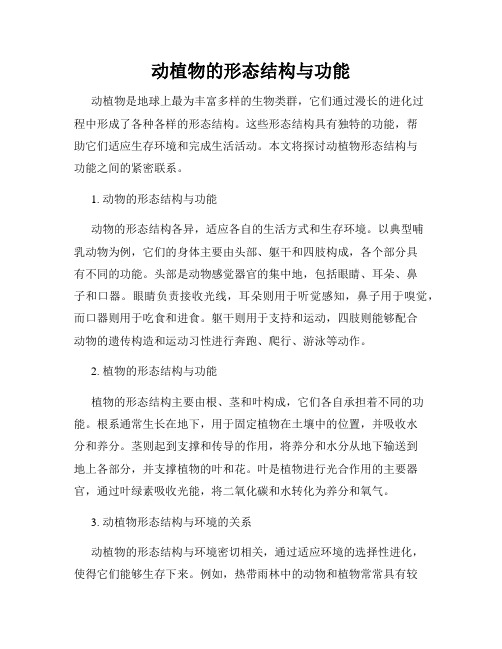 动植物的形态结构与功能

动植物是地球上最为丰富多样的生物类群，它们通过漫长的进化过程中形成了各种各样的形态结构。这些形态结构具有独特的功能，帮助它们适应生存环境和完成生活活动。本文将探讨动植物形态结构与功能之间的紧密联系。

1. 动物的形态结构与功能

动物的形态结构各异，适应各自的生活方式和生存环境。以典型哺乳动物为例，它们的身体主要由头部、躯干和四肢构成，各个部分具有不同的功能。头部是动物感觉器官的集中地，包括眼睛、耳朵、鼻子和口器。眼睛负责接收光线，耳朵则用于听觉感知，鼻子用于嗅觉，而口器则用于吃食和进食。躯干则用于支持和运动，四肢则能够配合动物的遗传构造和运动习性进行奔跑、爬行、游泳等动作。

2. 植物的形态结构与功能

植物的形态结构主要由根、茎和叶构成，它们各自承担着不同的功能。根系通常生长在地下，用于固定植物在土壤中的位置，并吸收水分和养分。茎则起到支撑和传导的作用，将养分和水分从地下输送到地上各部分，并支撑植物的叶和花。叶是植物进行光合作用的主要器官，通过叶绿素吸收光能，将二氧化碳和水转化为养分和氧气。

3. 动植物形态结构与环境的关系

动植物的形态结构与环境密切相关，通过适应环境的选择性进化，使得它们能够生存下来。例如，热带雨林中的动物和植物常常具有较